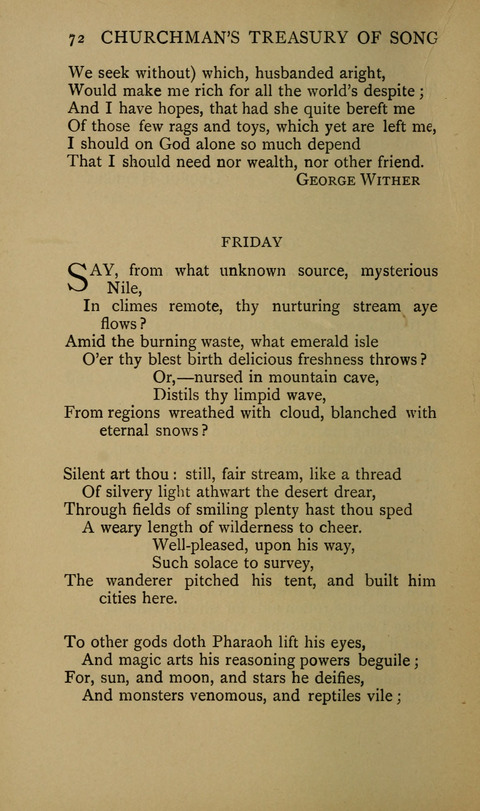 72 CHURCHMAN'S TREASURY OF SONG

We seek without) which, husbanded aright,
Would make me rich for all the world's despite;
And I have hopes, that had she quite bereft me
Of those few rags and toys, which yet are left me,
I should on God alone so much depend
That I should need nor wealth, nor other friend.
GEORGE WITHER

FRIDAY

SAY, from what unknown source, mysterious Nile,
In climes remote, thy nurturing stream aye flows?
Amid the burning waste, what emerald isle
O'er thy blest birth delicious freshness throws?
Or,—nursed in mountain cave,
Distils thy limpid wave,
From regions wreathed with cloud, blanched with eternal snows?

Silent art thou: still, fair stream, like a thread
Of silvery light athwart the desert drear,
Through fields of smiling plenty hast thou sped
A weary length of wilderness to cheer.
Well-pleased, upon his way,
Such solace to survey,
The wanderer pitched his tent, and built him cities here.

To other gods doth Pharaoh lift his eyes,
And magic arts his reasoning powers beguile;
For, sun, and moon, and stars he deifies,
And monsters venomous, and reptiles vile;